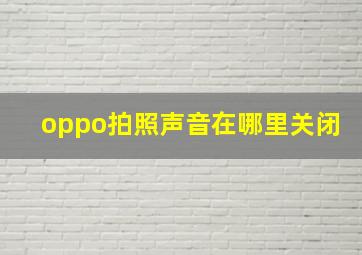 oppo拍照声音在哪里关闭